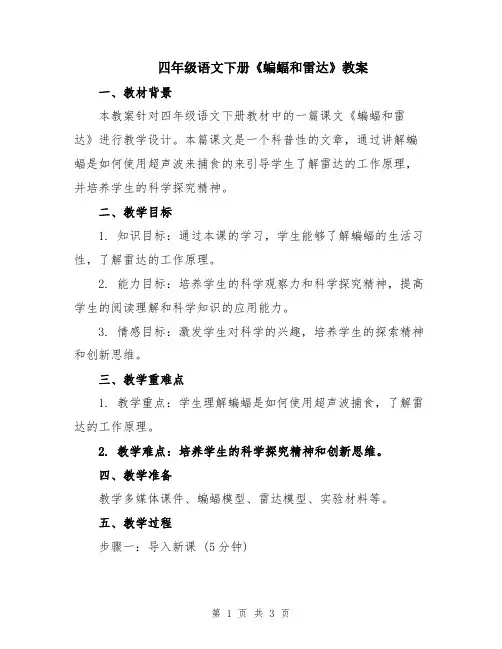 四年级语文下册《蝙蝠和雷达》教案

一、教材背景

本教案针对四年级语文下册教材中的一篇课文《蝙蝠和雷达》进行教学设计。本篇课文是一个科普性的文章，通过讲解蝙蝠是如何使用超声波来捕食的来引导学生了解雷达的工作原理，并培养学生的科学探究精神。

二、教学目标

1. 知识目标：通过本课的学习，学生能够了解蝙蝠的生活习性，了解雷达的工作原理。

2. 能力目标：培养学生的科学观察力和科学探究精神，提高学生的阅读理解和科学知识的应用能力。

3. 情感目标：激发学生对科学的兴趣，培养学生的探索精神和创新思维。

三、教学重难点

1. 教学重点：学生理解蝙蝠是如何使用超声波捕食，了解雷达的工作原理。

2. 教学难点：培养学生的科学探究精神和创新思维。

四、教学准备

教学多媒体课件、蝙蝠模型、雷达模型、实验材料等。

五、教学过程

步骤一：导入新课（5分钟）

第 1 页 共 3 页